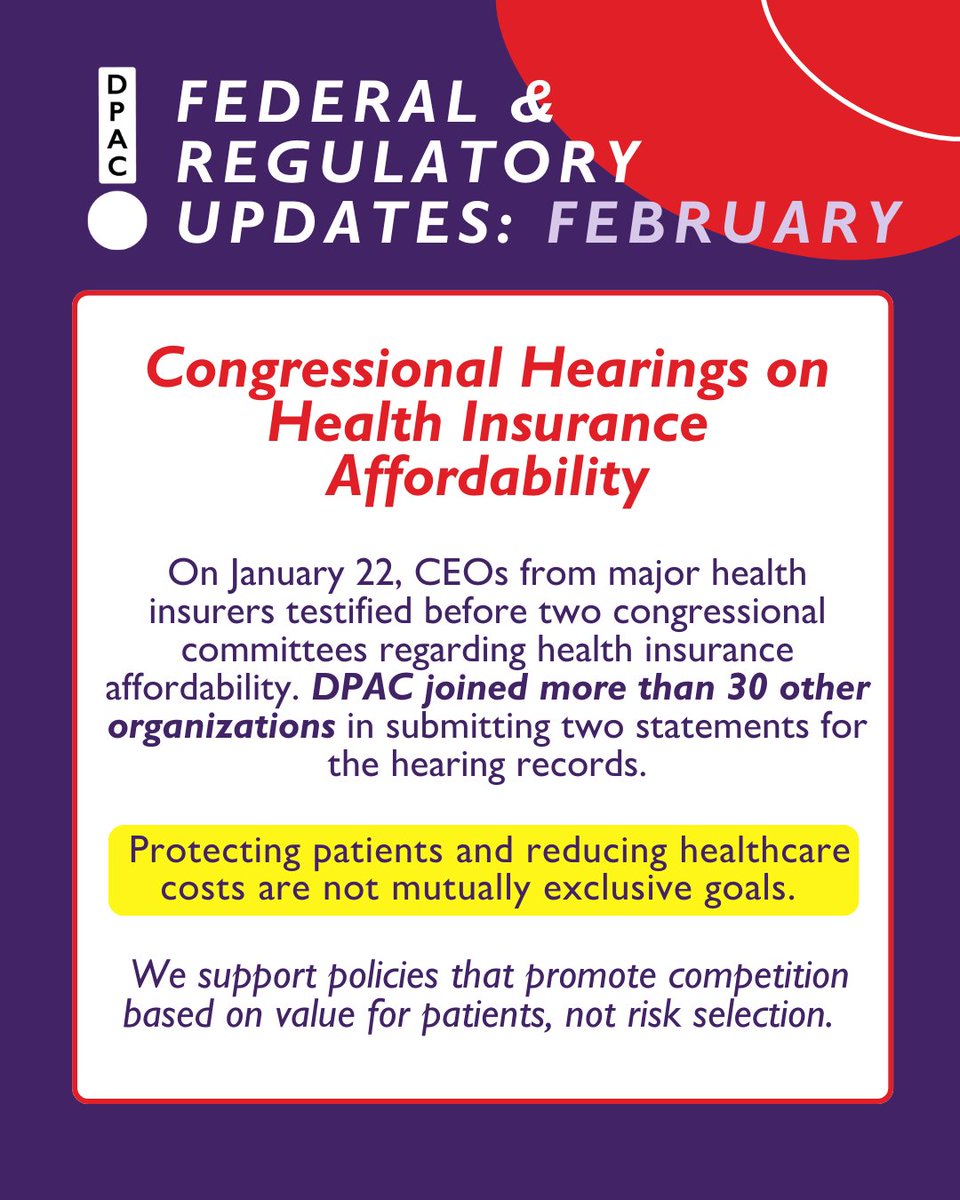 DPAC

FEDERAL & REGULATORY UPDATES: FEBRUARY

Congressional Hearings on Health Insurance Affordability

On January 22, CEOs from major health insurers testified before two congressional committees regarding health insurance affordability. DPAC joined more than 30 other organizations in submitting two statements for the hearing records.

Protecting patients and reducing healthcare costs are not mutually exclusive goals.

We support policies that promote competition based on value for patients, not risk selection.